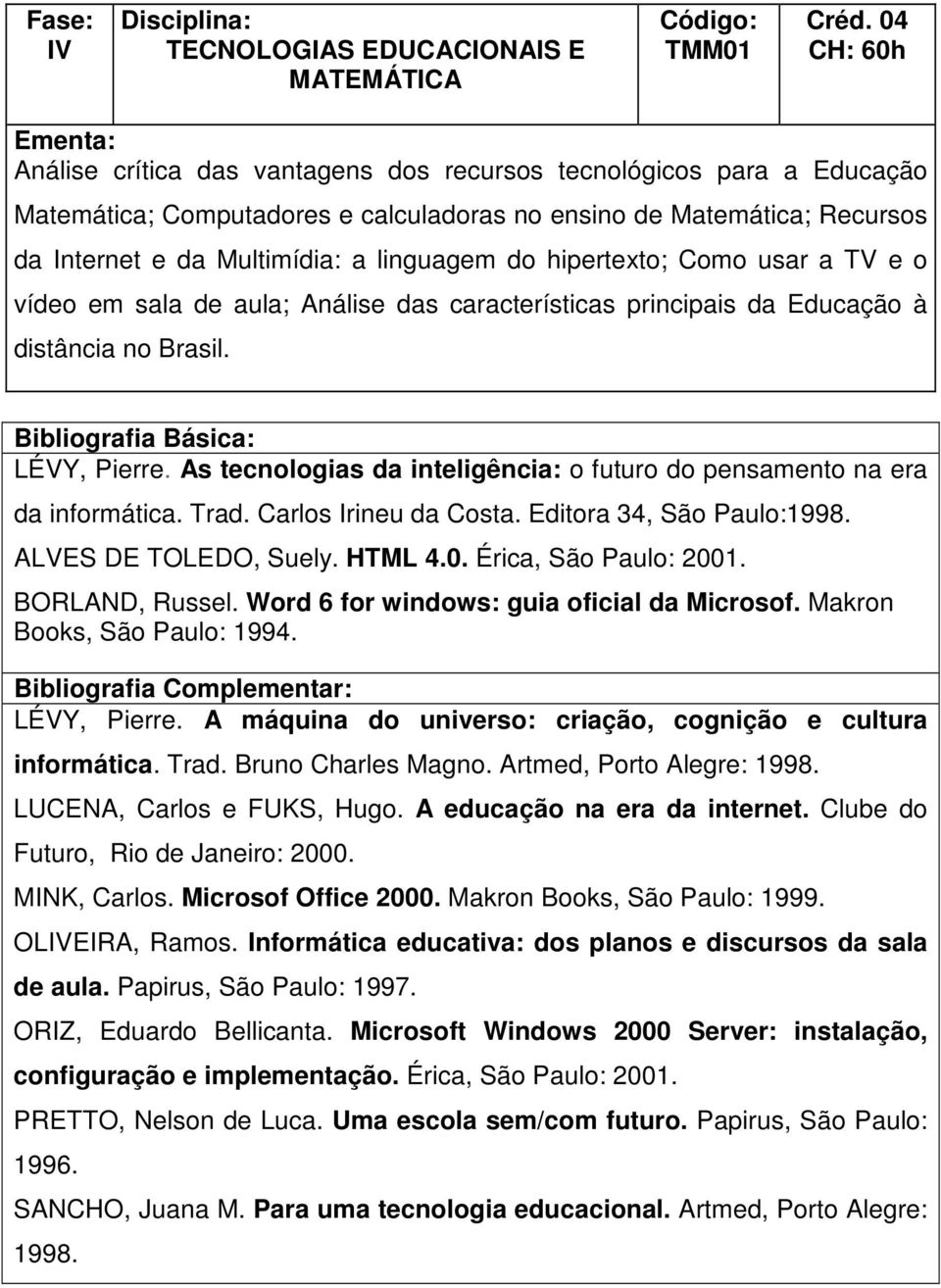 | Fase: IV | Disciplina: TECNOLOGIAS EDUCACIONAIS E MATEMÁTICA | Código: TMM01 | Créd. 04 CH: 60h |
|---|---|---|---|

Ementa:
Análise crítica das vantagens dos recursos tecnológicos para a Educação Matemática; Computadores e calculadoras no ensino de Matemática; Recursos da Internet e da Multimídia: a linguagem do hipertexto; Como usar a TV e o vídeo em sala de aula; Análise das características principais da Educação à distância no Brasil.

Bibliografia Básica:
LÉVY, Pierre. As tecnologias da inteligência: o futuro do pensamento na era da informática. Trad. Carlos Irineu da Costa. Editora 34, São Paulo:1998.
ALVES DE TOLEDO, Suely. HTML 4.0. Érica, São Paulo: 2001.
BORLAND, Russel. Word 6 for windows: guia oficial da Microsof. Makron Books, São Paulo: 1994.

Bibliografia Complementar:
LÉVY, Pierre. A máquina do universo: criação, cognição e cultura informática. Trad. Bruno Charles Magno. Artmed, Porto Alegre: 1998.
LUCENA, Carlos e FUKS, Hugo. A educação na era da internet. Clube do Futuro, Rio de Janeiro: 2000.
MINK, Carlos. Microsof Office 2000. Makron Books, São Paulo: 1999.
OLIVEIRA, Ramos. Informática educativa: dos planos e discursos da sala de aula. Papirus, São Paulo: 1997.
ORIZ, Eduardo Bellicanta. Microsoft Windows 2000 Server: instalação, configuração e implementação. Érica, São Paulo: 2001.
PRETTO, Nelson de Luca. Uma escola sem/com futuro. Papirus, São Paulo: 1996.
SANCHO, Juana M. Para uma tecnologia educacional. Artmed, Porto Alegre: 1998.